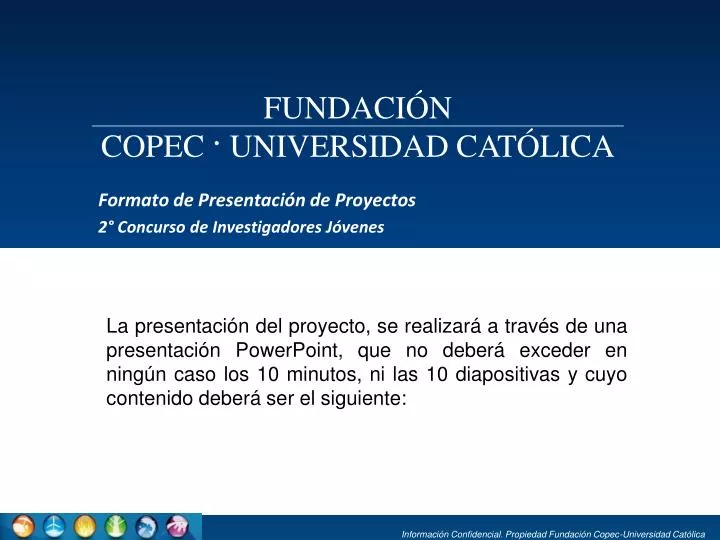 FUNDACIÓN
COPEC · UNIVERSIDAD CATÓLICA

Formato de Presentación de Proyectos
2° Concurso de Investigadores Jóvenes

La presentación del proyecto, se realizará a través de una presentación PowerPoint, que no deberá exceder en ningún caso los 10 minutos, ni las 10 diapositivas y cuyo contenido deberá ser el siguiente:

Información Confidencial. Propiedad Fundación Copec-Universidad Católica